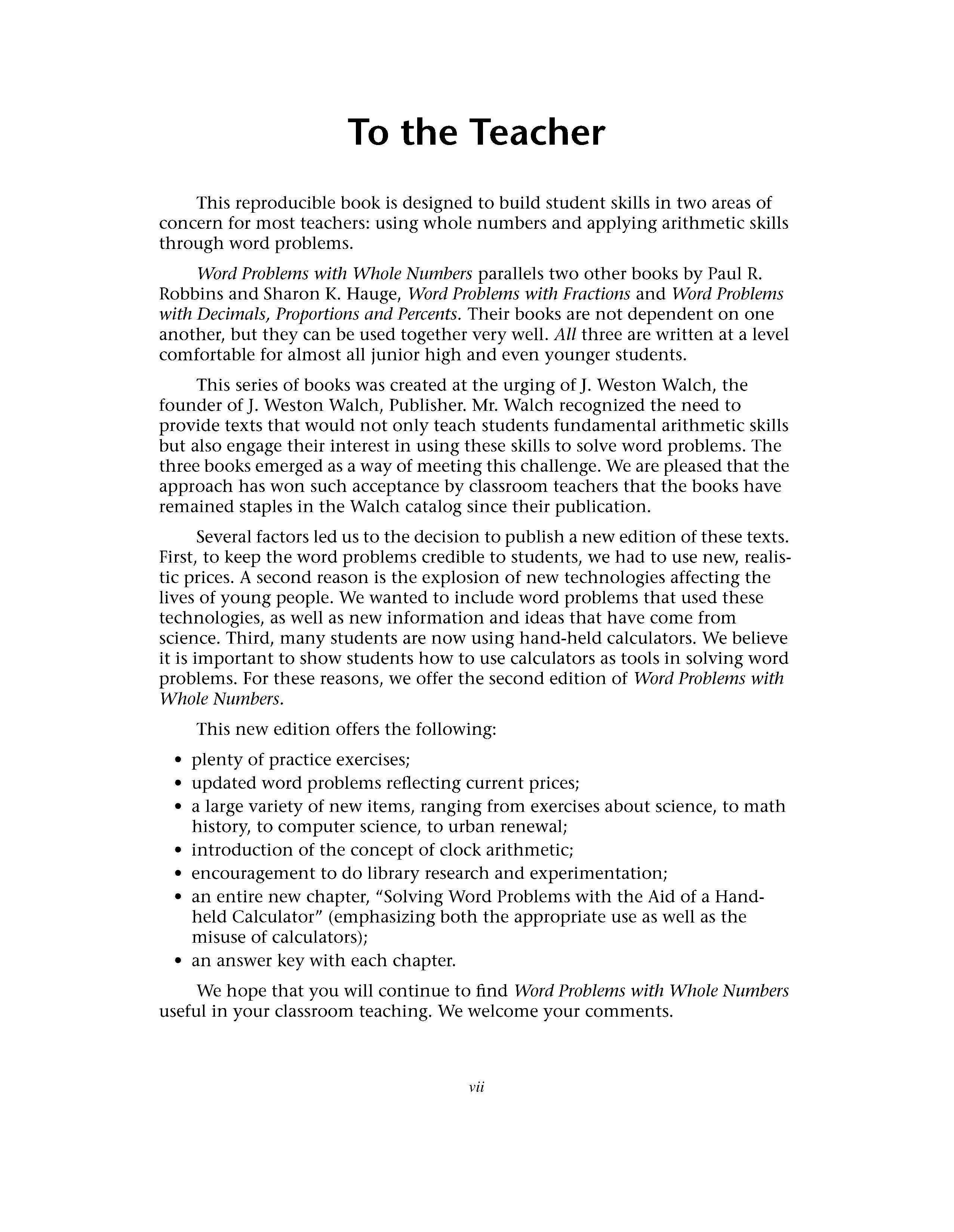 To the Teacher

This reproducible book is designed to build student skills in two areas of concern for most teachers: using whole numbers and applying arithmetic skills through word problems.

Word Problems with Whole Numbers parallels two other books by Paul R. Robbins and Sharon K. Hauge, Word Problems with Fractions and Word Problems with Decimals, Proportions and Percents. Their books are not dependent on one another, but they can be used together very well. All three are written at a level comfortable for almost all junior high and even younger students.

This series of books was created at the urging of J. Weston Walch, the founder of J. Weston Walch, Publisher. Mr. Walch recognized the need to provide texts that would not only teach students fundamental arithmetic skills but also engage their interest in using these skills to solve word problems. The three books emerged as a way of meeting this challenge. We are pleased that the approach has won such acceptance by classroom teachers that the books have remained staples in the Walch catalog since their publication.

Several factors led us to the decision to publish a new edition of these texts. First, to keep the word problems credible to students, we had to use new, realistic prices. A second reason is the explosion of new technologies affecting the lives of young people. We wanted to include word problems that used these technologies, as well as new information and ideas that have come from science. Third, many students are now using hand-held calculators. We believe it is important to show students how to use calculators as tools in solving word problems. For these reasons, we offer the second edition of Word Problems with Whole Numbers.

This new edition offers the following:

• plenty of practice exercises;
• updated word problems reflecting current prices;
• a large variety of new items, ranging from exercises about science, to math history, to computer science, to urban renewal;
• introduction of the concept of clock arithmetic;
• encouragement to do library research and experimentation;
• an entire new chapter, "Solving Word Problems with the Aid of a Hand-held Calculator" (emphasizing both the appropriate use as well as the misuse of calculators);
• an answer key with each chapter.

We hope that you will continue to find Word Problems with Whole Numbers useful in your classroom teaching. We welcome your comments.

vii